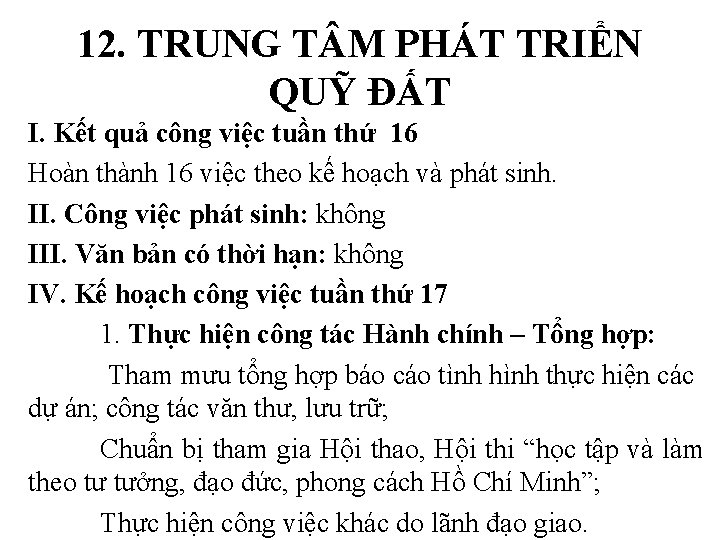 12. TRUNG TÂM PHÁT TRIỂN QUỸ ĐẤT

I. Kết quả công việc tuần thứ 16

Hoàn thành 16 việc theo kế hoạch và phát sinh.

II. Công việc phát sinh: không

III. Văn bản có thời hạn: không

IV. Kế hoạch công việc tuần thứ 17

1. Thực hiện công tác Hành chính – Tổng hợp:

Tham mưu tổng hợp báo cáo tình hình thực hiện các dự án; công tác văn thư, lưu trữ;

Chuẩn bị tham gia Hội thao, Hội thi “học tập và làm theo tư tưởng, đạo đức, phong cách Hồ Chí Minh”;

Thực hiện công việc khác do lãnh đạo giao.